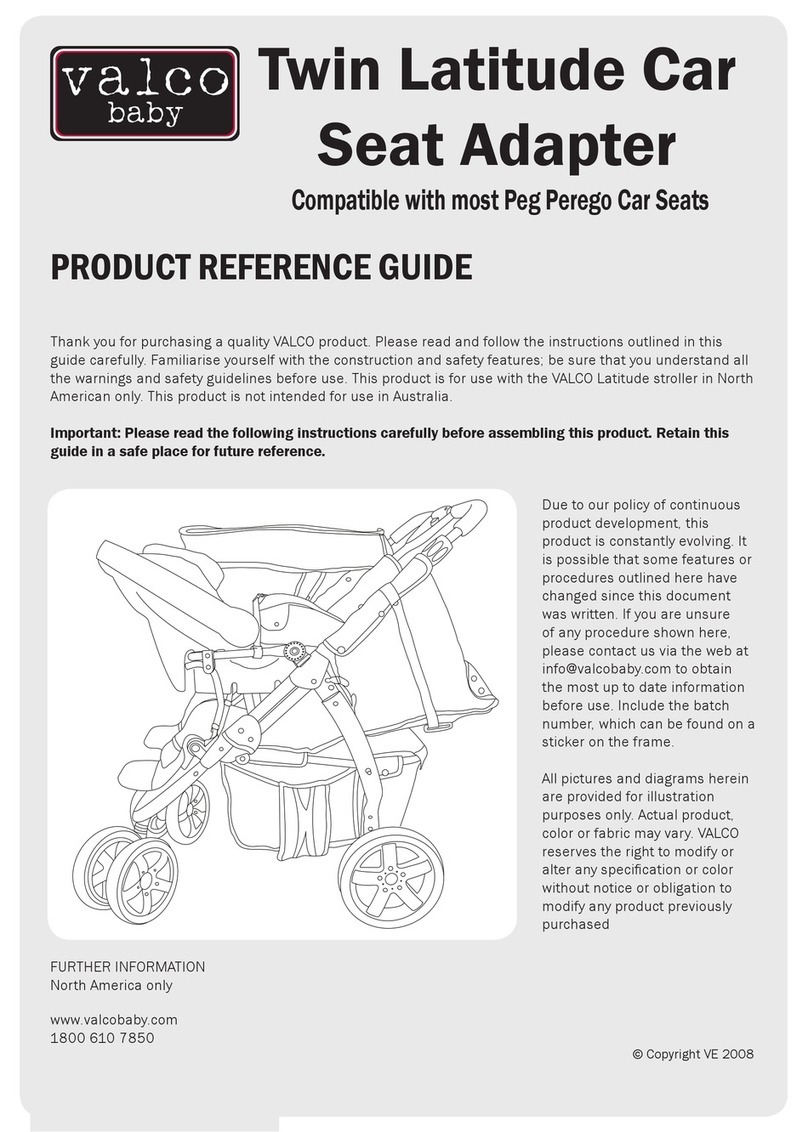 valco baby

Twin Latitude Car Seat Adapter

Compatible with most Peg Perego Car Seats

PRODUCT REFERENCE GUIDE

Thank you for purchasing a quality VALCO product. Please read and follow the instructions outlined in this guide carefully. Familiarise yourself with the construction and safety features; be sure that you understand all the warnings and safety guidelines before use. This product is for use with the VALCO Latitude stroller in North American only. This product is not intended for use in Australia.

Important: Please read the following instructions carefully before assembling this product. Retain this guide in a safe place for future reference.

Due to our policy of continuous product development, this product is constantly evolving. It is possible that some features or procedures outlined here have changed since this document was written. If you are unsure of any procedure shown here, please contact us via the web at info@valcobaby.com to obtain the most up to date information before use. Include the batch number, which can be found on a sticker on the frame.

All pictures and diagrams herein are provided for illustration purposes only. Actual product, color or fabric may vary. VALCO reserves the right to modify or alter any specification or color without notice or obligation to modify any product previously purchased

FURTHER INFORMATION
North America only

www.valcobaby.com
1800 610 7850

© Copyright VE 2008